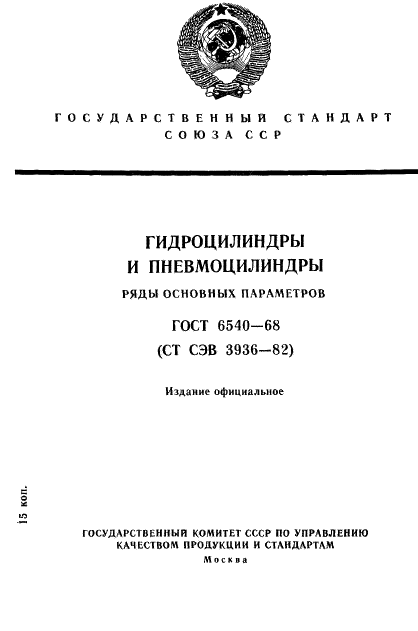 ГОСУДАРСТВЕННЫЙ СТАНДАРТ СОЮЗА ССР

ГИДРОЦИЛИНДРЫ И ПНЕВМОЦИЛИНДРЫ

РЯДЫ ОСНОВНЫХ ПАРАМЕТРОВ

ГОСТ 6540—68
(СТ СЭВ 3936—82)

Издание официальное

15 коп.

ГОСУДАРСТВЕННЫЙ КОМИТЕТ СССР ПО УПРАВЛЕНИЮ КАЧЕСТВОМ ПРОДУКЦИИ И СТАНДАРТАМ
Москва